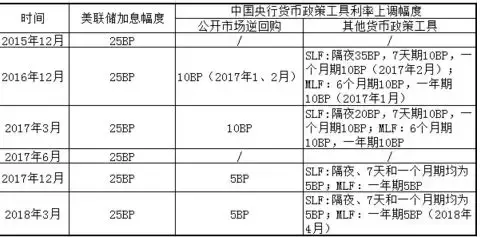 | 时间 | 美联储加息幅度 | 中国央行货币政策工具利率上调幅度 | |
|---|---|---|---|
| | | 公开市场逆回购 | 其他货币政策工具 |
| 2015年12月 | 25BP | / | / |
| 2016年12月 | 25BP | 10BP（2017年1、2月） | SLF:隔夜35BP，7天期10BP，一个月期10BP（2017年2月）；MLF：6个月期10BP，一年期10BP（2017年1月） |
| 2017年3月 | 25BP | 10BP | SLF:隔夜20BP，7天期10BP，一个月期10BP；MLF：6个月期10BP，一年期10BP |
| 2017年6月 | 25BP | / | / |
| 2017年12月 | 25BP | 5BP | SLF:隔夜、7天和一个月期均为5BP；MLF：一年期5BP |
| 2018年3月 | 25BP | 5BP | SLF:隔夜、7天和一个月期均为5BP；MLF：一年期5BP（2018年4月） |